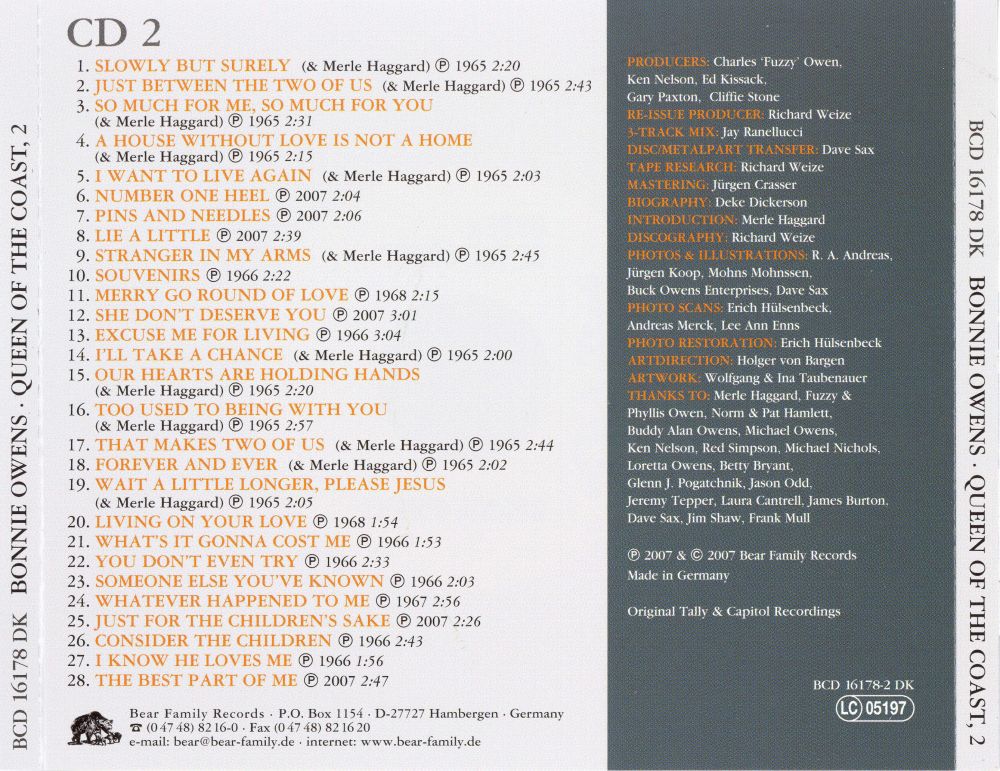 BCD 16178 DK BONNIE OWENS · QUEEN OF THE COAST, 2

CD 2

1. SLOWLY BUT SURELY (& Merle Haggard) ℗ 1965 2:20
2. JUST BETWEEN THE TWO OF US (& Merle Haggard) ℗ 1965 2:43
3. SO MUCH FOR ME, SO MUCH FOR YOU (& Merle Haggard) ℗ 1965 2:31
4. A HOUSE WITHOUT LOVE IS NOT A HOME (& Merle Haggard) ℗ 1965 2:15
5. I WANT TO LIVE AGAIN (& Merle Haggard) ℗ 1965 2:03
6. NUMBER ONE HEEL ℗ 2007 2:04
7. PINS AND NEEDLES ℗ 2007 2:06
8. LIE A LITTLE ℗ 2007 2:39
9. STRANGER IN MY ARMS (& Merle Haggard) ℗ 1965 2:45
10. SOUVENIRS ℗ 1966 2:22
11. MERRY GO ROUND OF LOVE ℗ 1968 2:15
12. SHE DON'T DESERVE YOU ℗ 2007 3:01
13. EXCUSE ME FOR LIVING ℗ 1966 3:04
14. I'LL TAKE A CHANCE (& Merle Haggard) ℗ 1965 2:00
15. OUR HEARTS ARE HOLDING HANDS (& Merle Haggard) ℗ 1965 2:20
16. TOO USED TO BEING WITH YOU (& Merle Haggard) ℗ 1965 2:57
17. THAT MAKES TWO OF US (& Merle Haggard) ℗ 1965 2:44
18. FOREVER AND EVER (& Merle Haggard) ℗ 1965 2:02
19. WAIT A LITTLE LONGER, PLEASE JESUS (& Merle Haggard) ℗ 1965 2:05
20. LIVING ON YOUR LOVE ℗ 1968 1:54
21. WHAT'S IT GONNA COST ME ℗ 1966 1:53
22. YOU DON'T EVEN TRY ℗ 1966 2:33
23. SOMEONE ELSE YOU'VE KNOWN ℗ 1966 2:03
24. WHATEVER HAPPENED TO ME ℗ 1967 2:56
25. JUST FOR THE CHILDREN'S SAKE ℗ 2007 2:26
26. CONSIDER THE CHILDREN ℗ 1966 2:43
27. I KNOW HE LOVES ME ℗ 1966 1:56
28. THE BEST PART OF ME ℗ 2007 2:47

Bear Family Records · P.O. Box 1154 · D-27727 Hambergen · Germany
☎ (0 47 48) 82 16-0 · Fax (0 47 48) 82 16 20
e-mail: bear@bear-family.de · internet: www.bear-family.de

PRODUCERS: Charles 'Fuzzy' Owen, Ken Nelson, Ed Kissack, Gary Paxton, Cliffie Stone
RE-ISSUE PRODUCER: Richard Weize
3-TRACK MIX: Jay Ranellucci
DISC/METALPART TRANSFER: Dave Sax
TAPE RESEARCH: Richard Weize
MASTERING: Jürgen Crasser
BIOGRAPHY: Deke Dickerson
INTRODUCTION: Merle Haggard
DISCOGRAPHY: Richard Weize
PHOTOS & ILLUSTRATIONS: R. A. Andreas, Jürgen Koop, Mohns Mohnssen, Buck Owens Enterprises, Dave Sax
PHOTO SCANS: Erich Hülsenbeck, Andreas Merck, Lee Ann Enns
PHOTO RESTORATION: Erich Hülsenbeck
ARTDIRECTION: Holger von Bargen
ARTWORK: Wolfgang & Ina Taubenauer
THANKS TO: Merle Haggard, Fuzzy & Phyllis Owen, Norm & Pat Hamlett, Buddy Alan Owens, Michael Owens, Ken Nelson, Red Simpson, Michael Nichols, Loretta Owens, Betty Bryant, Glenn J. Pogatchnik, Jason Odd, Jeremy Tepper, Laura Cantrell, James Burton, Dave Sax, Jim Shaw, Frank Mull

℗ 2007 & © 2007 Bear Family Records
Made in Germany

Original Tally & Capitol Recordings

BCD 16178-2 DK
LC 05197

BCD 16178 DK BONNIE OWENS · QUEEN OF THE COAST, 2